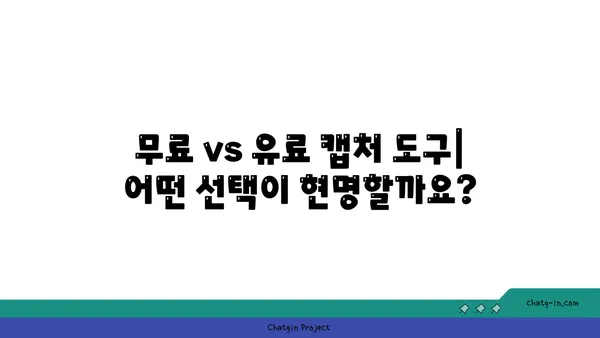 무료 vs 유료 캡처 도구| 어떤 선택이 현명할까요?

chatg-in.com

Chatgin Project